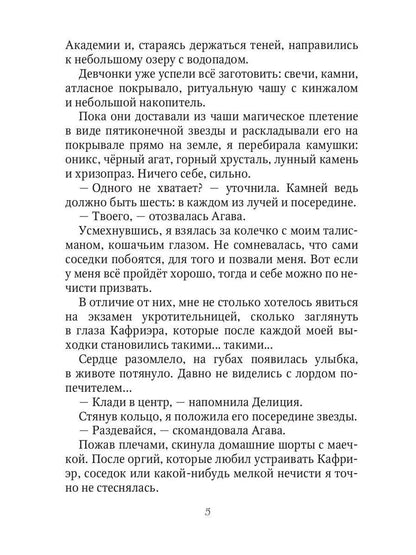 Академии и, стараясь держаться теней, направились к небольшому озеру с водопадом.

Девчонки уже успели всё заготовить: свечи, камни, атласное покрывало, ритуальную чашу с кинжалом и небольшой накопитель.

Пока они доставали из чаши магическое плетение в виде пятиконечной звезды и раскладывали его на покрывале прямо на земле, я перебирала камушки: оникс, чёрный агат, горный хрусталь, лунный камень и хризопраз. Ничего себе, сильно.

— Одного не хватает? — уточнила. Камней ведь должно быть шесть: в каждом из лучей и посередине.

— Твоего, — отозвалась Агава.

Усмехнувшись, я взялась за колечко с моим талисманом, кошачьим глазом. Не сомневалась, что сами соседки побоятся, для того и позвали меня. Вот если у меня всё пройдёт хорошо, тогда и себе можно по нечисти призвать.

В отличие от них, мне не столько хотелось явиться на экзамен укротительницей, сколько заглянуть в глаза Кафриэра, которые после каждой моей выходки становились такими... такими...

Сердце разомлело, на губах появилась улыбка, в животе потянуло. Давно не виделись с лордом попечителем...

— Клади в центр, — напомнила Делиция.

Стянув кольцо, я положила его посередине звезды.

— Раздевайся, — скомандовала Агава.

Пожав плечами, скинула домашние шорты с маечкой. После оргий, которые любил устраивать Кафриэр, соседок или какой-нибудь мелкой нечисти я точно не стеснялась.

5